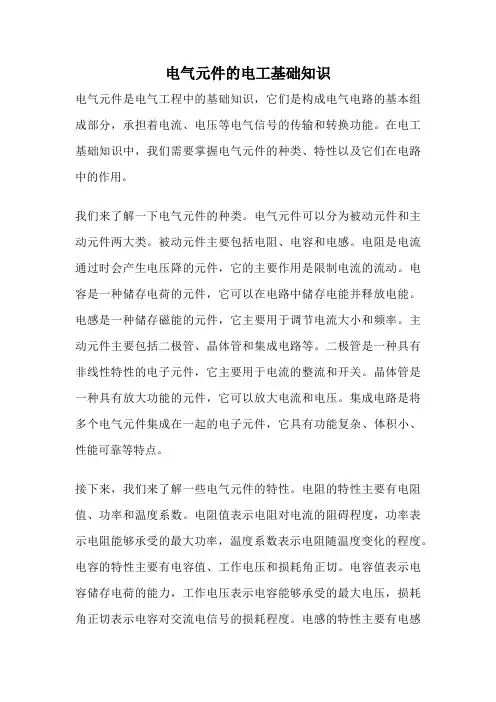 电气元件的电工基础知识

电气元件是电气工程中的基础知识，它们是构成电气电路的基本组成部分，承担着电流、电压等电气信号的传输和转换功能。在电工基础知识中，我们需要掌握电气元件的种类、特性以及它们在电路中的作用。

我们来了解一下电气元件的种类。电气元件可以分为被动元件和主动元件两大类。被动元件主要包括电阻、电容和电感。电阻是电流通过时会产生电压降的元件，它的主要作用是限制电流的流动。电容是一种储存电荷的元件，它可以在电路中储存电能并释放电能。电感是一种储存磁能的元件，它主要用于调节电流大小和频率。主动元件主要包括二极管、晶体管和集成电路等。二极管是一种具有非线性特性的电子元件，它主要用于电流的整流和开关。晶体管是一种具有放大功能的元件，它可以放大电流和电压。集成电路是将多个电气元件集成在一起的电子元件，它具有功能复杂、体积小、性能可靠等特点。

接下来，我们来了解一些电气元件的特性。电阻的特性主要有电阻值、功率和温度系数。电阻值表示电阻对电流的阻碍程度，功率表示电阻能够承受的最大功率，温度系数表示电阻随温度变化的程度。电容的特性主要有电容值、工作电压和损耗角正切。电容值表示电容储存电荷的能力，工作电压表示电容能够承受的最大电压，损耗角正切表示电容对交流电信号的损耗程度。电感的特性主要有电感